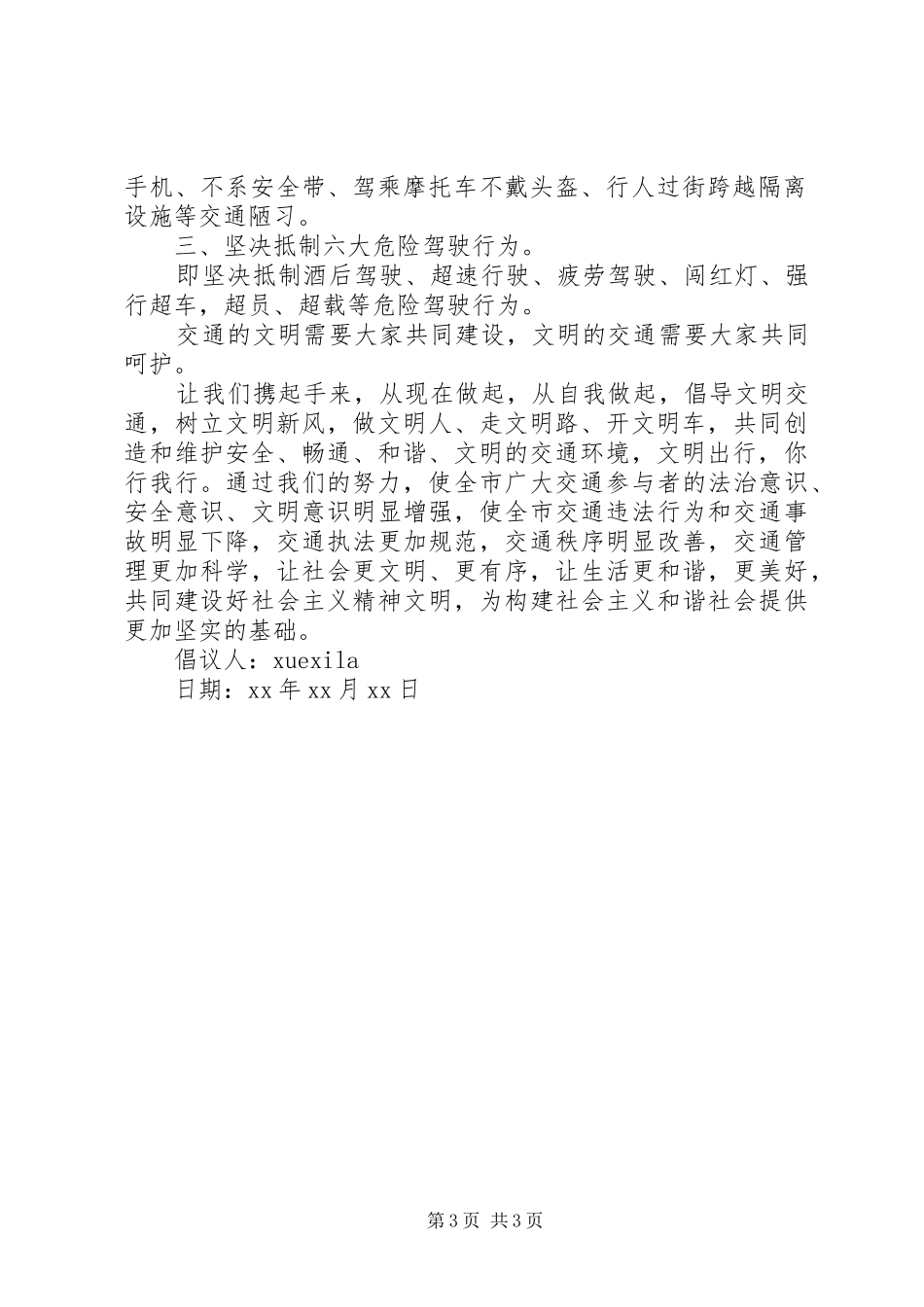 手机、不系安全带、驾乘摩托车不戴头盔、行人过街跨越隔离设施等交通陋习。

三、坚决抵制六大危险驾驶行为。

即坚决抵制酒后驾驶、超速行驶、疲劳驾驶、闯红灯、强行超车，超员、超载等危险驾驶行为。

交通的文明需要大家共同建设，文明的交通需要大家共同呵护。

让我们携起手来，从现在做起，从自我做起，倡导文明交通，树立文明新风，做文明人、走文明路、开文明车，共同创造和维护安全、畅通、和谐、文明的交通环境，文明出行，你行我行。通过我们的努力，使全市广大交通参与者的法治意识、安全意识、文明意识明显增强，使全市交通违法行为和交通事故明显下降，交通执法更加规范，交通秩序明显改善，交通管理更加科学，让社会更文明、更有序，让生活更和谐，更美好，共同建设好社会主义精神文明，为构建社会主义和谐社会提供更加坚实的基础。

倡议人：xuexila

日期：xx年xx月xx日

第3页 共3页